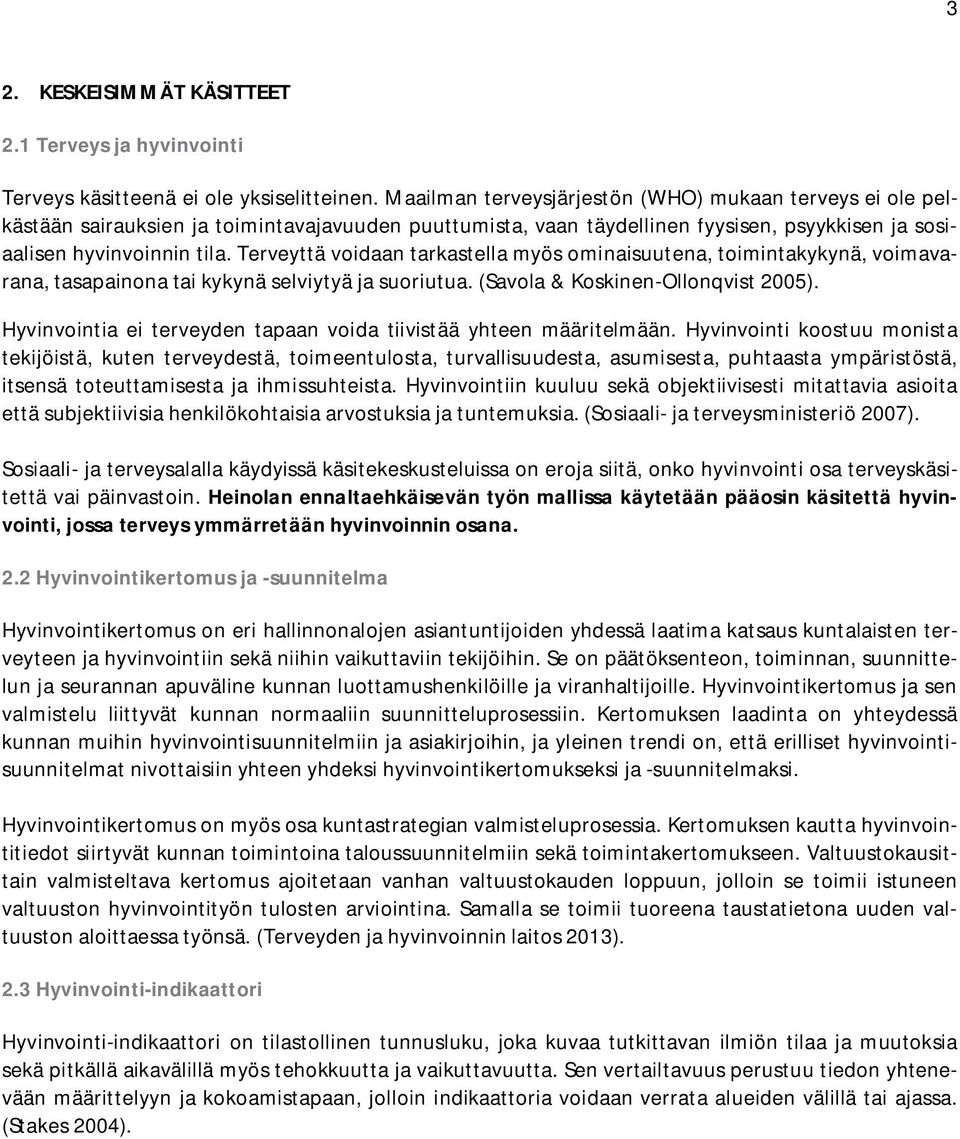 3

2. KESKEISIMMÄT KÄSITTEET

2.1 Terveys ja hyvinvointi

Terveys käsitteenä ei ole yksiselitteinen. Maailman terveysjärjestön (WHO) mukaan terveys ei ole pelkästään sairauksien ja toimintavajavuuden puuttumista, vaan täydellinen fyysisen, psyykkisen ja sosiaalisen hyvinvoinnin tila. Terveyttä voidaan tarkastella myös ominaisuutena, toimintakykynä, voimavarana, tasapainona tai kykynä selviytyä ja suoriutua. (Savola & Koskinen-Ollonqvist 2005).

Hyvinvointia ei terveyden tapaan voida tiivistää yhteen määritelmään. Hyvinvointi koostuu monista tekijöistä, kuten terveydestä, toimeentulosta, turvallisuudesta, asumisesta, puhtaasta ympäristöstä, itsensä toteuttamisesta ja ihmissuhteista. Hyvinvointiin kuuluu sekä objektiivisesti mitattavia asioita että subjektiivisia henkilökohtaisia arvostuksia ja tuntemuksia. (Sosiaali- ja terveysministeriö 2007).

Sosiaali- ja terveysalalla käydyissä käsitekeskusteluissa on eroja siitä, onko hyvinvointi osa terveyskäsitettä vai päinvastoin. Heinolan ennaltaehkäisevän työn mallissa käytetään pääosin käsitettä hyvinvointi, jossa terveys ymmärretään hyvinvoinnin osana.

2.2 Hyvinvointikertomus ja -suunnitelma

Hyvinvointikertomus on eri hallinnonalojen asiantuntijoiden yhdessä laatima katsaus kuntalaisten terveyteen ja hyvinvointiin sekä niihin vaikuttaviin tekijöihin. Se on päätöksenteon, toiminnan, suunnittelun ja seurannan apuväline kunnan luottamushenkilöille ja viranhaltijoille. Hyvinvointikertomus ja sen valmistelu liittyvät kunnan normaaliin suunnitteluprosessiin. Kertomuksen laadinta on yhteydessä kunnan muihin hyvinvointisuunnitelmiin ja asiakirjoihin, ja yleinen trendi on, että erilliset hyvinvointisuunnitelmat nivottaisiin yhteen yhdeksi hyvinvointikertomukseksi ja -suunnitelmaksi.

Hyvinvointikertomus on myös osa kuntastrategian valmisteluprosessia. Kertomuksen kautta hyvinvointitiedot siirtyvät kunnan toimintoina taloussuunnitelmiin sekä toimintakertomukseen. Valtuustokausittain valmisteltava kertomus ajoitetaan vanhan valtuustokauden loppuun, jolloin se toimii istuneen valtuuston hyvinvointityön tulosten arviointina. Samalla se toimii tuoreena taustatietona uuden valtuuston aloittaessa työnsä. (Terveyden ja hyvinvoinnin laitos 2013).

2.3 Hyvinvointi-indikaattori

Hyvinvointi-indikaattori on tilastollinen tunnusluku, joka kuvaa tutkittavan ilmiön tilaa ja muutoksia sekä pitkällä aikavälillä myös tehokkuutta ja vaikuttavuutta. Sen vertailtavuus perustuu tiedon yhtenevään määrittelyyn ja kokoamistapaan, jolloin indikaattoria voidaan verrata alueiden välillä tai ajassa. (Stakes 2004).